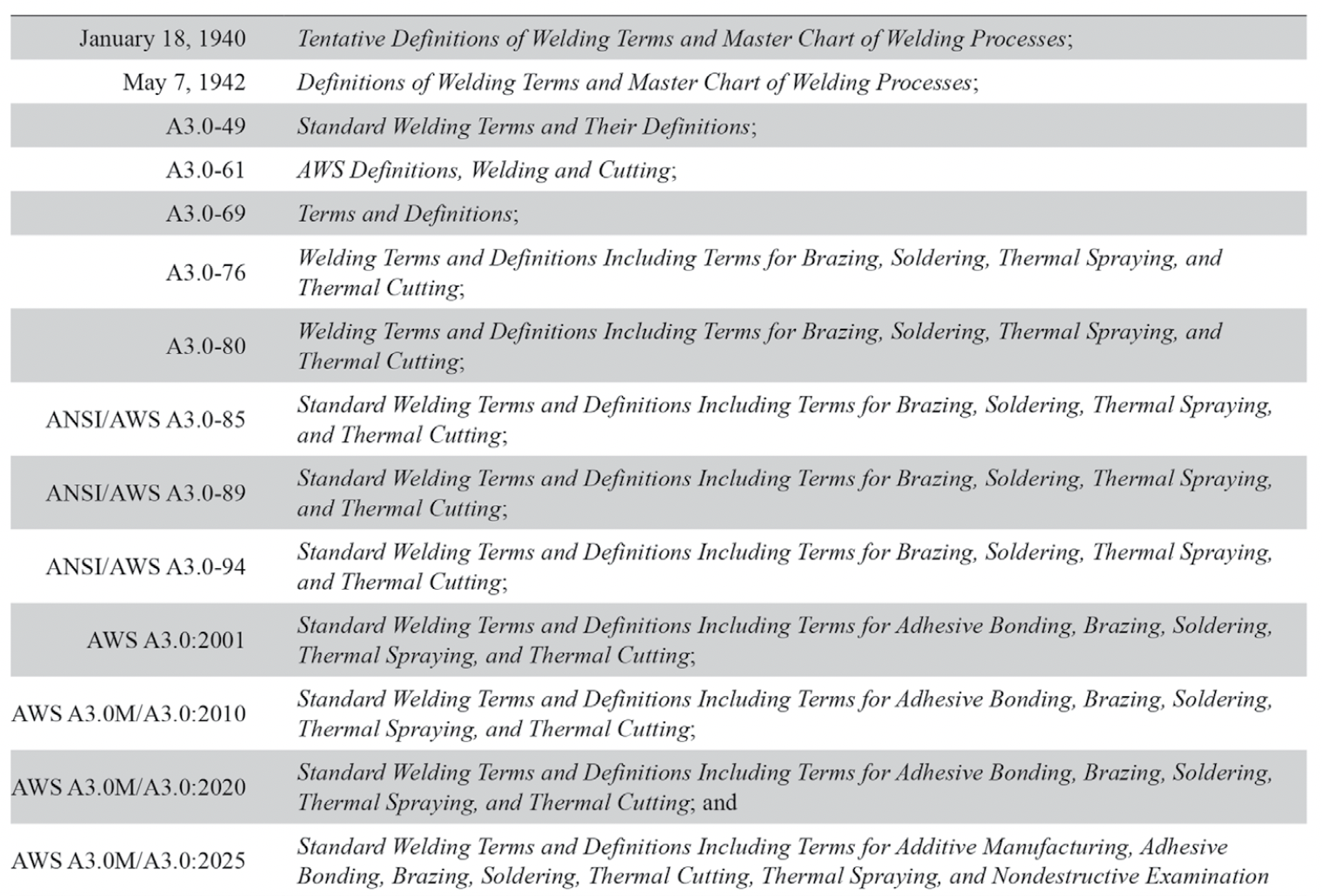 | | |
|---|---|
| January 18, 1940 | Tentative Definitions of Welding Terms and Master Chart of Welding Processes; |
| May 7, 1942 | Definitions of Welding Terms and Master Chart of Welding Processes; |
| A3.0-49 | Standard Welding Terms and Their Definitions; |
| A3.0-61 | AWS Definitions, Welding and Cutting; |
| A3.0-69 | Terms and Definitions; |
| A3.0-76 | Welding Terms and Definitions Including Terms for Brazing, Soldering, Thermal Spraying, and Thermal Cutting; |
| A3.0-80 | Welding Terms and Definitions Including Terms for Brazing, Soldering, Thermal Spraying, and Thermal Cutting; |
| ANSI/AWS A3.0-85 | Standard Welding Terms and Definitions Including Terms for Brazing, Soldering, Thermal Spraying, and Thermal Cutting; |
| ANSI/AWS A3.0-89 | Standard Welding Terms and Definitions Including Terms for Brazing, Soldering, Thermal Spraying, and Thermal Cutting; |
| ANSI/AWS A3.0-94 | Standard Welding Terms and Definitions Including Terms for Brazing, Soldering, Thermal Spraying, and Thermal Cutting; |
| AWS A3.0:2001 | Standard Welding Terms and Definitions Including Terms for Adhesive Bonding, Brazing, Soldering, Thermal Spraying, and Thermal Cutting; |
| AWS A3.0M/A3.0:2010 | Standard Welding Terms and Definitions Including Terms for Adhesive Bonding, Brazing, Soldering, Thermal Spraying, and Thermal Cutting; |
| AWS A3.0M/A3.0:2020 | Standard Welding Terms and Definitions Including Terms for Adhesive Bonding, Brazing, Soldering, Thermal Spraying, and Thermal Cutting; and |
| AWS A3.0M/A3.0:2025 | Standard Welding Terms and Definitions Including Terms for Additive Manufacturing, Adhesive Bonding, Brazing, Soldering, Thermal Cutting, Thermal Spraying, and Nondestructive Examination |